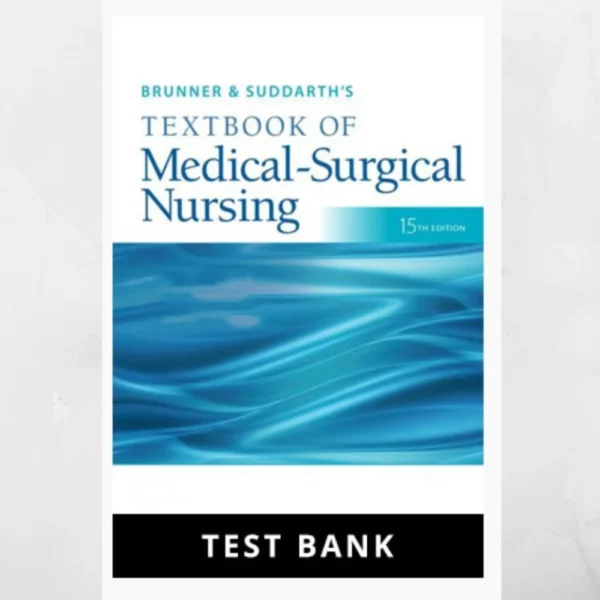 BRUNNER & SUDDARTH'S
TEXTBOOK OF
Medical-Surgical Nursing

15TH EDITION

TEST BANK